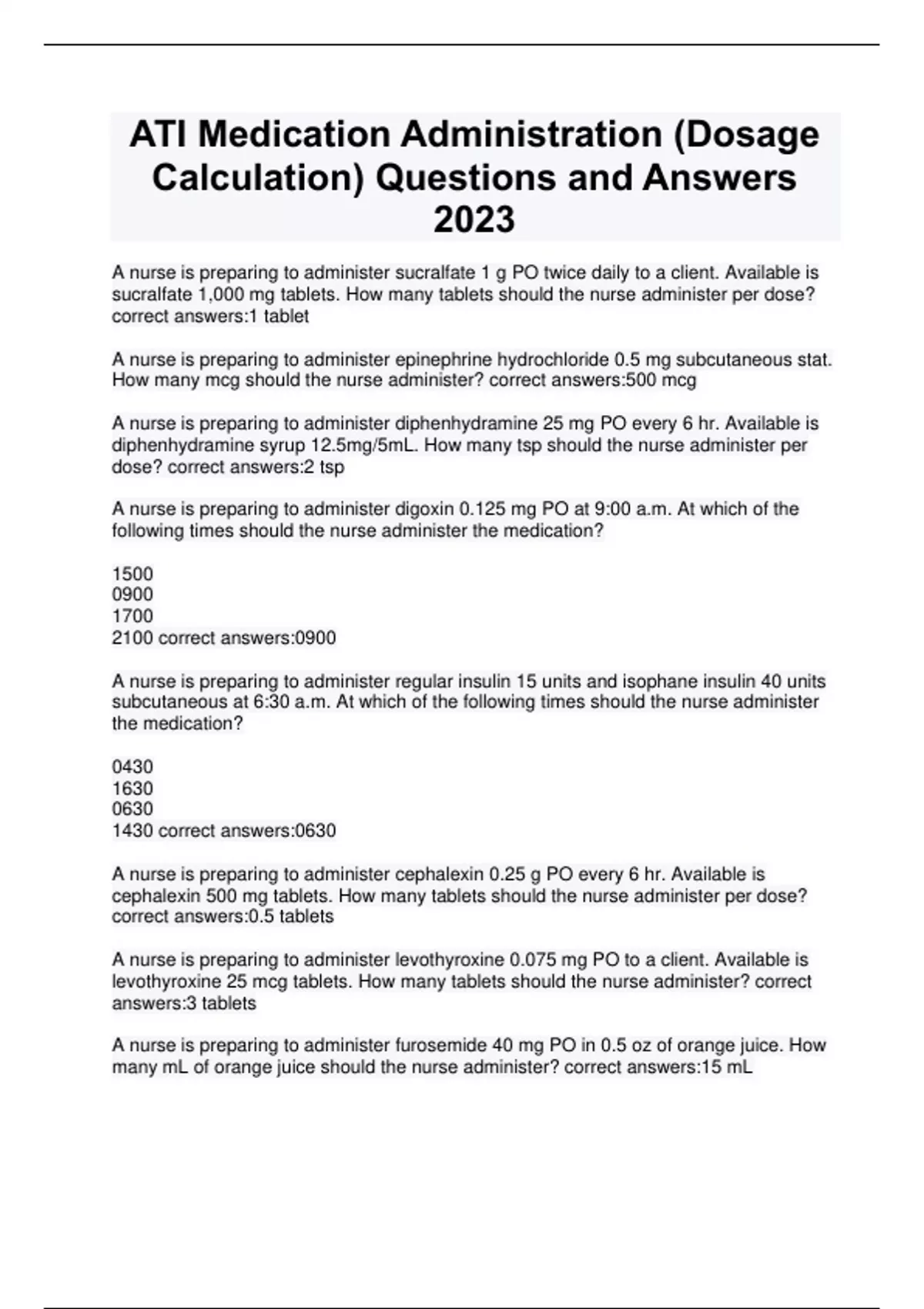 ATI Medication Administration (Dosage Calculation) Questions and Answers 2023

A nurse is preparing to administer sucralfate 1 g PO twice daily to a client. Available is sucralfate 1,000 mg tablets. How many tablets should the nurse administer per dose? correct answers:1 tablet

A nurse is preparing to administer epinephrine hydrochloride 0.5 mg subcutaneous stat. How many mcg should the nurse administer? correct answers:500 mcg

A nurse is preparing to administer diphenhydramine 25 mg PO every 6 hr. Available is diphenhydramine syrup 12.5mg/5mL. How many tsp should the nurse administer per dose? correct answers:2 tsp

A nurse is preparing to administer digoxin 0.125 mg PO at 9:00 a.m. At which of the following times should the nurse administer the medication?

1500
0900
1700
2100 correct answers:0900

A nurse is preparing to administer regular insulin 15 units and isophane insulin 40 units subcutaneous at 6:30 a.m. At which of the following times should the nurse administer the medication?

0430
1630
0630
1430 correct answers:0630

A nurse is preparing to administer cephalexin 0.25 g PO every 6 hr. Available is cephalexin 500 mg tablets. How many tablets should the nurse administer per dose? correct answers:0.5 tablets

A nurse is preparing to administer levothyroxine 0.075 mg PO to a client. Available is levothyroxine 25 mcg tablets. How many tablets should the nurse administer? correct answers:3 tablets

A nurse is preparing to administer furosemide 40 mg PO in 0.5 oz of orange juice. How many mL of orange juice should the nurse administer? correct answers:15 mL